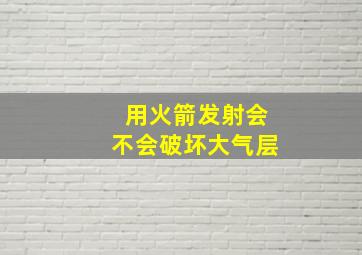 用火箭发射会
不会破坏大气层